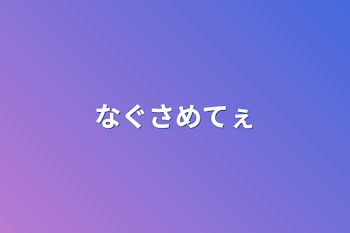 なぐさめてぇ